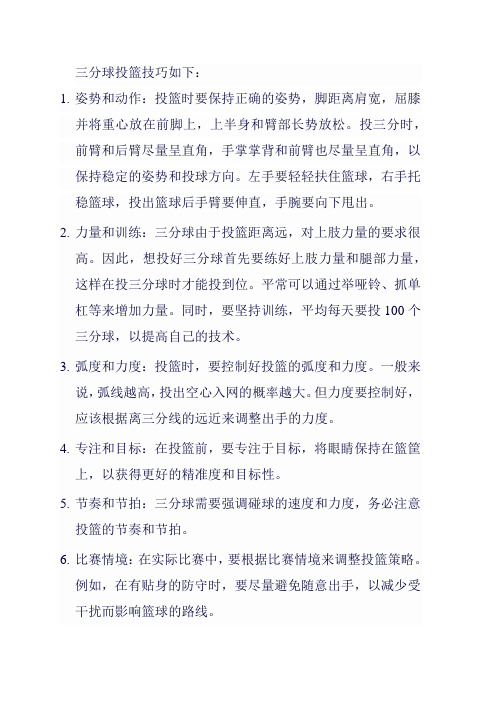 三分球投篮技巧如下：

1. 姿势和动作：投篮时要保持正确的姿势，脚距离肩宽，屈膝并将重心放在前脚上，上半身和臂部长势放松。投三分时，前臂和后臂尽量呈直角，手掌掌背和前臂也尽量呈直角，以保持稳定的姿势和投球方向。左手要轻轻扶住篮球，右手托稳篮球，投出篮球后手臂要伸直，手腕要向下甩出。

2. 力量和训练：三分球由于投篮距离远，对上肢力量的要求很高。因此，想投好三分球首先要练好上肢力量和腿部力量，这样在投三分球时才能投到位。平常可以通过举哑铃、抓单杠等来增加力量。同时，要坚持训练，平均每天要投 100 个三分球，以提高自己的技术。

3. 弧度和力度：投篮时，要控制好投篮的弧度和力度。一般来说，弧线越高，投出空心入网的概率越大。但力度要控制好，应该根据离三分线的远近来调整出手的力度。

4. 专注和目标：在投篮前，要专注于目标，将眼睛保持在篮筐上，以获得更好的精准度和目标性。

5. 节奏和节拍：三分球需要强调碰球的速度和力度，务必注意投篮的节奏和节拍。

6. 比赛情境：在实际比赛中，要根据比赛情境来调整投篮策略。例如，在有贴身的防守时，要尽量避免随意出手，以减少受干扰而影响篮球的路线。